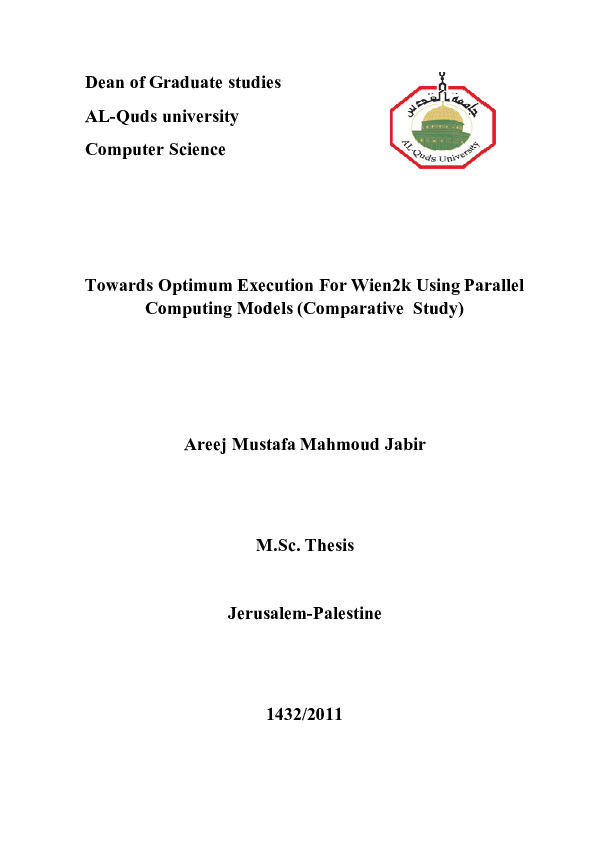 Dean of Graduate studies
AL-Quds university
Computer Science

جامعة القدس
AL-Quds University

Towards Optimum Execution For Wien2k Using Parallel Computing Models (Comparative Study)

Areej Mustafa Mahmoud Jabir

M.Sc. Thesis

Jerusalem-Palestine

1432/2011